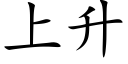 上升